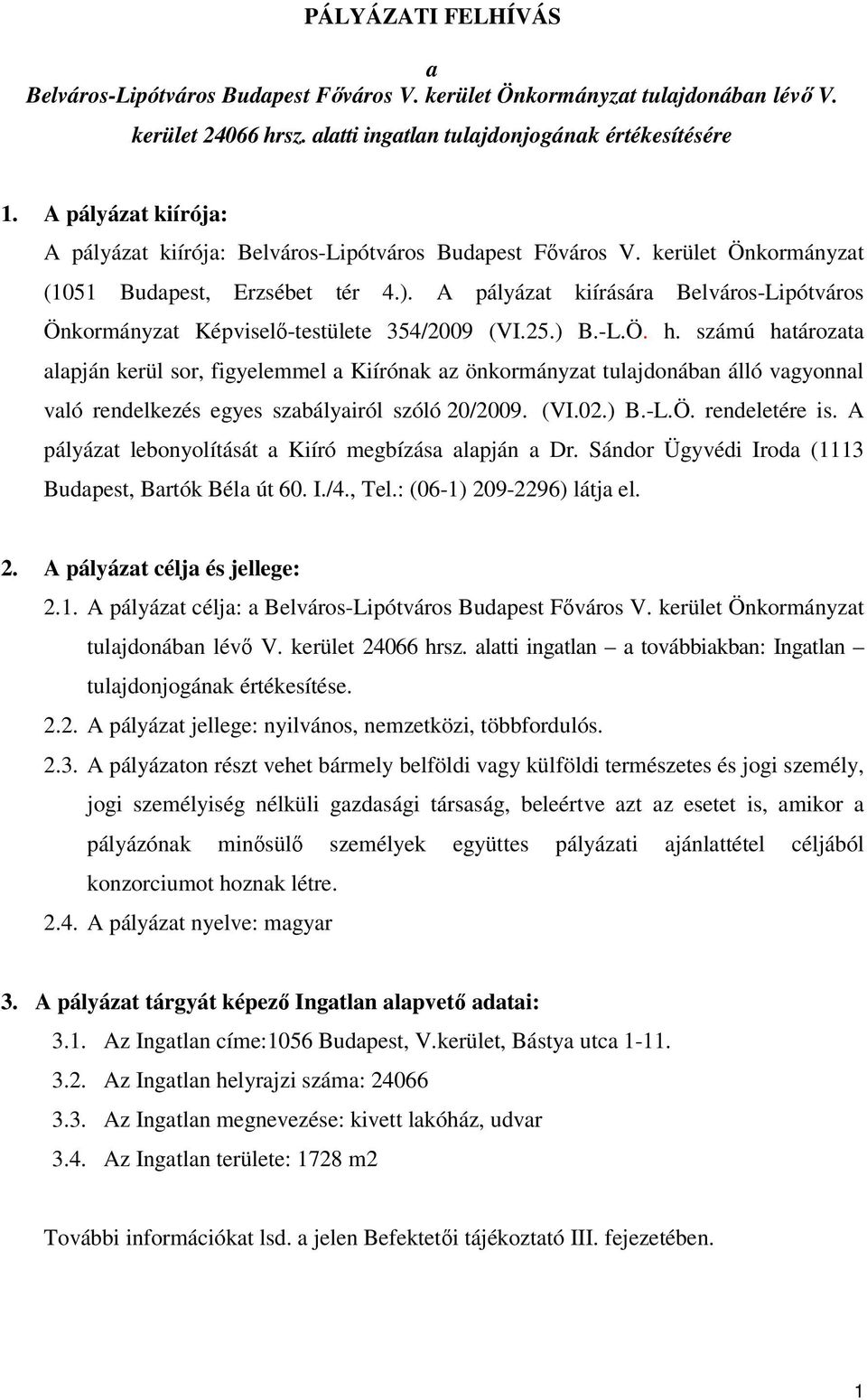 PÁLYÁZATI FELHÍVÁS

a

Belváros-Lipótváros Budapest Főváros V. kerület Önkormányzat tulajdonában lévő V. kerület 24066 hrsz. alatti ingatlan tulajdonjogának értékesítésére

1. A pályázat kiírója:

A pályázat kiírója: Belváros-Lipótváros Budapest Főváros V. kerület Önkormányzat (1051 Budapest, Erzsébet tér 4.). A pályázat kiírására Belváros-Lipótváros Önkormányzat Képviselő-testülete 354/2009 (VI.25.) B.-L.Ö. h. számú határozata alapján kerül sor, figyelemmel a Kiírónak az önkormányzat tulajdonában álló vagyonnal való rendelkezés egyes szabályairól szóló 20/2009. (VI.02.) B.-L.Ö. rendeletére is. A pályázat lebonyolítását a Kiíró megbízása alapján a Dr. Sándor Ügyvédi Iroda (1113 Budapest, Bartók Béla út 60. I./4., Tel.: (06-1) 209-2296) látja el.

2. A pályázat célja és jellege:

2.1. A pályázat célja: a Belváros-Lipótváros Budapest Főváros V. kerület Önkormányzat tulajdonában lévő V. kerület 24066 hrsz. alatti ingatlan – a továbbiakban: Ingatlan – tulajdonjogának értékesítése.

2.2. A pályázat jellege: nyilvános, nemzetközi, többfordulós.

2.3. A pályázaton részt vehet bármely belföldi vagy külföldi természetes és jogi személy, jogi személyiség nélküli gazdasági társaság, beleértve azt az esetet is, amikor a pályázónak minősülő személyek együttes pályázati ajánlattétel céljából konzorciumot hoznak létre.

2.4. A pályázat nyelve: magyar

3. A pályázat tárgyát képező Ingatlan alapvető adatai:

3.1. Az Ingatlan címe:1056 Budapest, V.kerület, Bástya utca 1-11.

3.2. Az Ingatlan helyrajzi száma: 24066

3.3. Az Ingatlan megnevezése: kivett lakóház, udvar

3.4. Az Ingatlan területe: 1728 m2

További információkat lsd. a jelen Befektetői tájékoztató III. fejezetében.

1